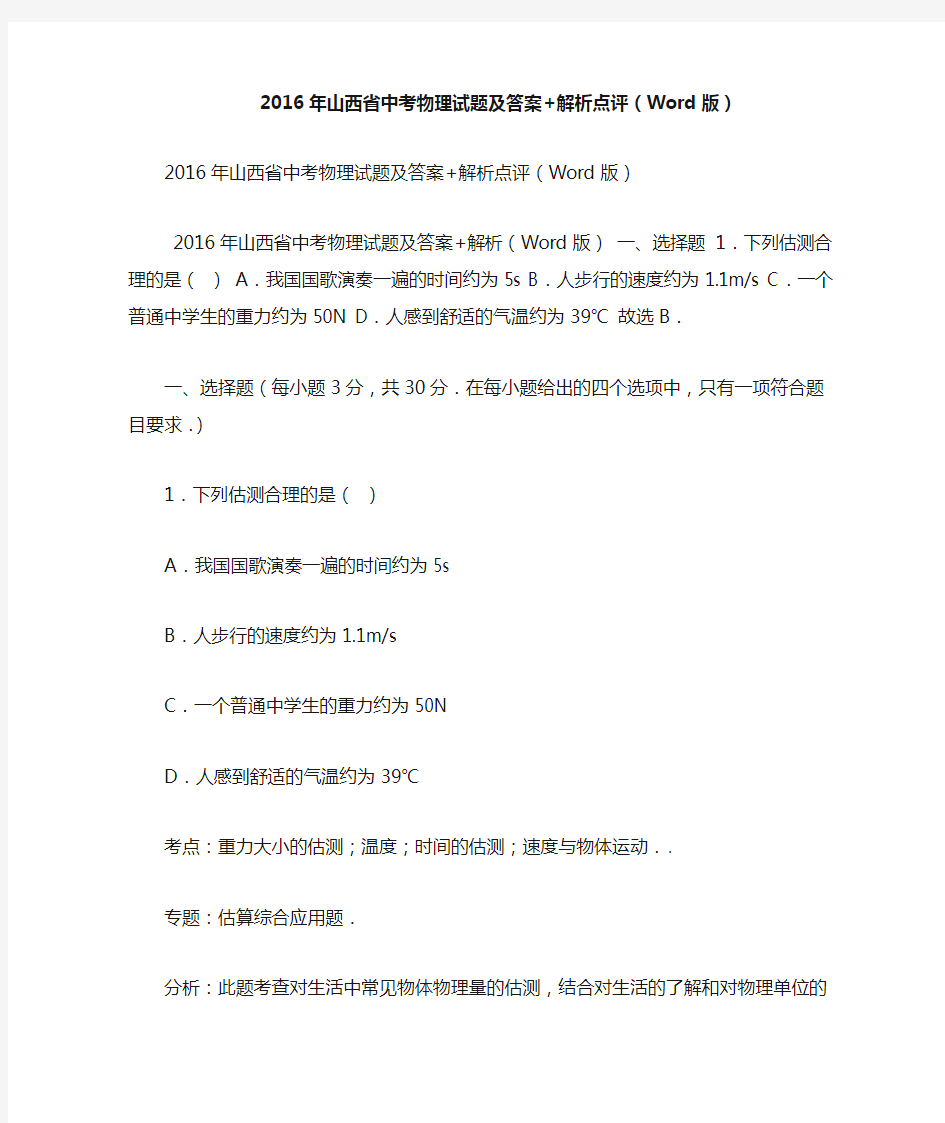 2016年山西省中考物理试题及答案+解析点评（Word版）

2016年山西省中考物理试题及答案+解析点评（Word版）

2016年山西省中考物理试题及答案+解析（Word版） 一、选择题 1．下列估测合理的是（ ） A．我国国歌演奏一遍的时间约为5s B．人步行的速度约为1.1m/s C．一个普通中学生的重力约为50N D．人感到舒适的气温约为39℃ 故选B．

一、选择题（每小题3分，共30分．在每小题给出的四个选项中，只有一项符合题目要求．）

1．下列估测合理的是（ ）

A．我国国歌演奏一遍的时间约为5s

B．人步行的速度约为1.1m/s

C．一个普通中学生的重力约为50N

D．人感到舒适的气温约为39℃

考点：重力大小的估测；温度；时间的估测；速度与物体运动．．

专题：估算综合应用题．

分析：此题考查对生活中常见物体物理量的估测，结合对生活的了解和对物理单位的